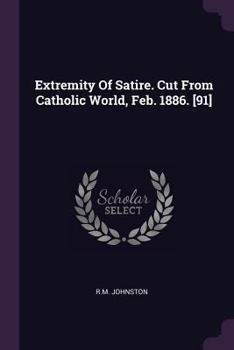 Extremity Of Satire. Cut From Catholic World, Feb. 1886. [91]

Scholar
SELECT

R.M. JOHNSTON